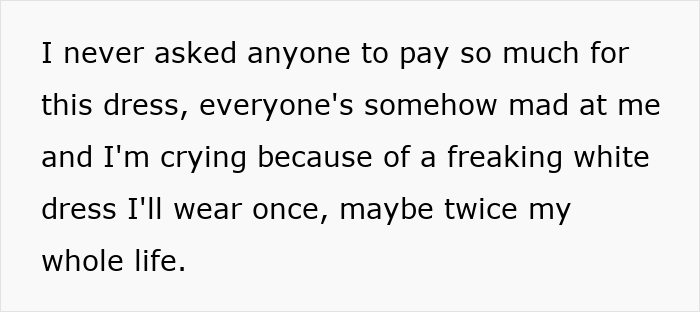 I never asked anyone to pay so much for this dress, everyone's somehow mad at me and I'm crying because of a freaking white dress I'll wear once, maybe twice my whole life.